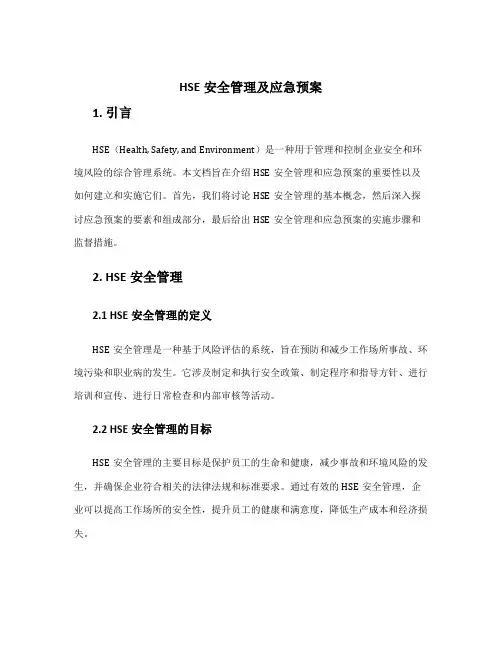 HSE 安全管理及应急预案

1. 引言

HSE（Health, Safety, and Environment）是一种用于管理和控制企业安全和环境风险的综合管理系统。本文档旨在介绍 HSE 安全管理和应急预案的重要性以及如何建立和实施它们。首先，我们将讨论 HSE 安全管理的基本概念，然后深入探讨应急预案的要素和组成部分，最后给出 HSE 安全管理和应急预案的实施步骤和监督措施。

2. HSE 安全管理

2.1 HSE 安全管理的定义

HSE 安全管理是一种基于风险评估的系统，旨在预防和减少工作场所事故、环境污染和职业病的发生。它涉及制定和执行安全政策、制定程序和指导方针、进行培训和宣传、进行日常检查和内部审核等活动。

2.2 HSE 安全管理的目标

HSE 安全管理的主要目标是保护员工的生命和健康，减少事故和环境风险的发生，并确保企业符合相关的法律法规和标准要求。通过有效的 HSE 安全管理，企业可以提高工作场所的安全性，提升员工的健康和满意度，降低生产成本和经济损失。